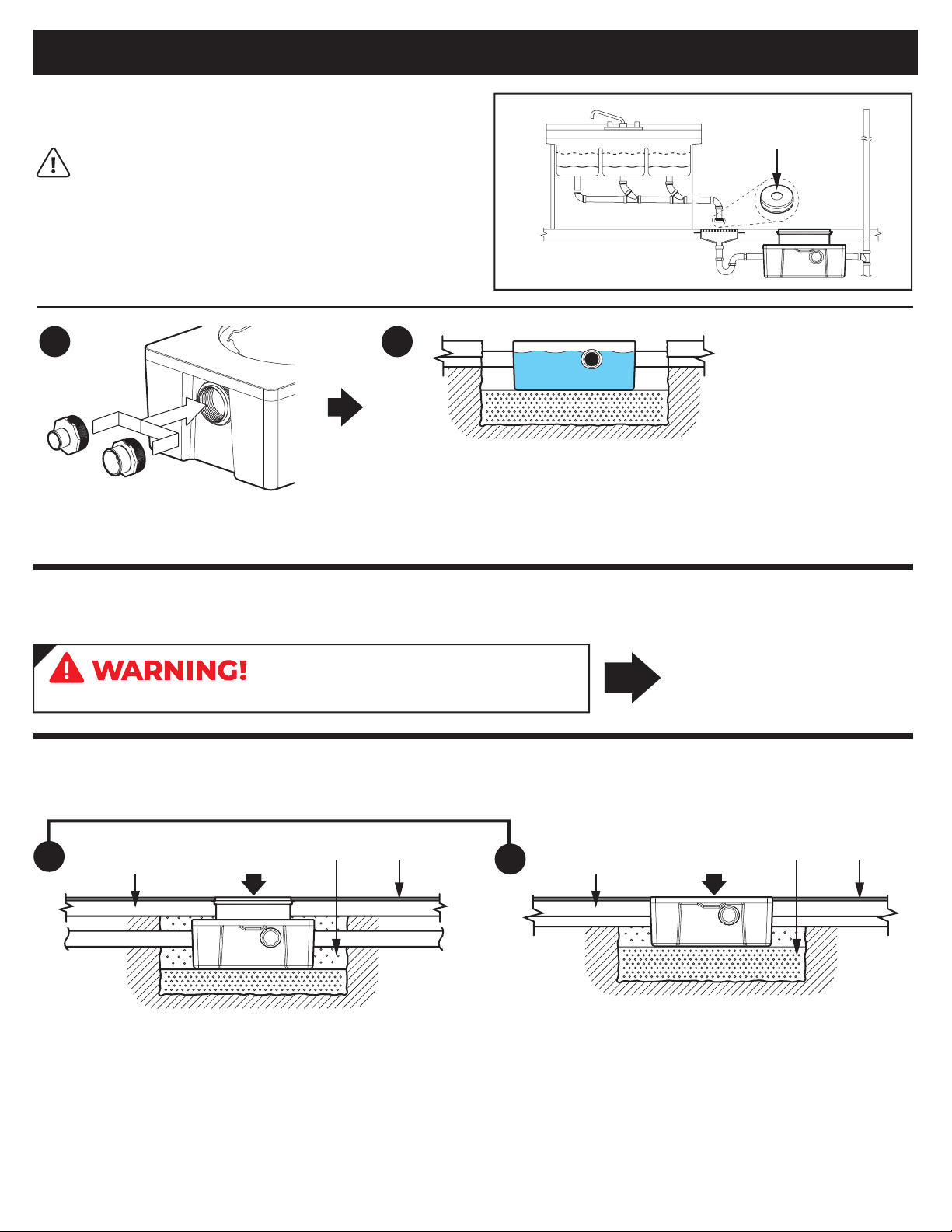 WARNING!